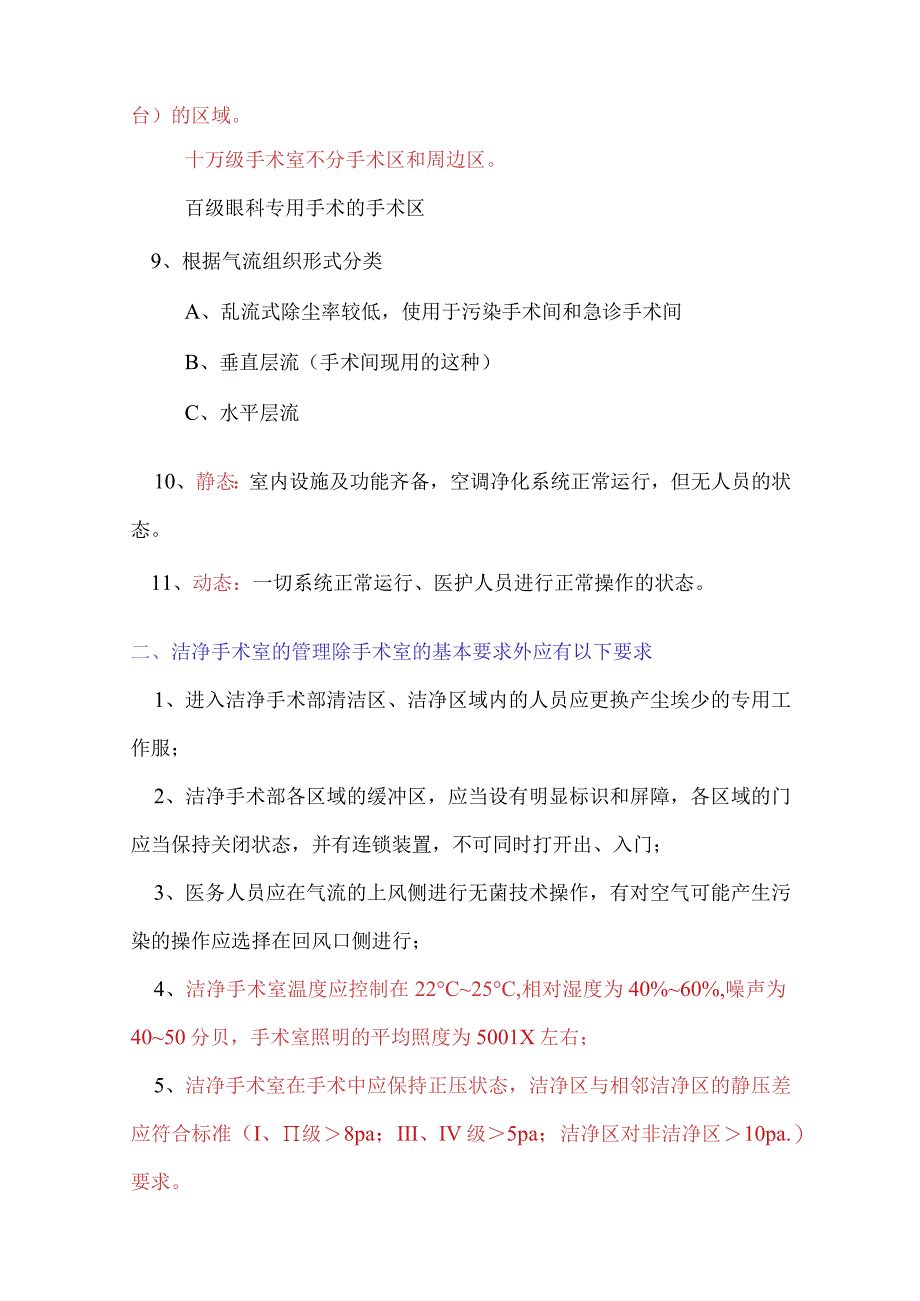 台）的区域。

十万级手术室不分手术区和周边区。

百级眼科专用手术的手术区

9、根据气流组织形式分类

A、乱流式除尘率较低，使用于污染手术间和急诊手术间

B、垂直层流（手术间现用的这种）

C、水平层流

10、静态: 室内设施及功能齐备，空调净化系统正常运行，但无人员的状态。

11、动态：一切系统正常运行、医护人员进行正常操作的状态。

二、洁净手术室的管理除手术室的基本要求外应有以下要求

1、进入洁净手术部清洁区、洁净区域内的人员应更换产尘埃少的专用工作服；

2、洁净手术部各区域的缓冲区，应当设有明显标识和屏障，各区域的门应当保持关闭状态，并有连锁装置，不可同时打开出、入门；

3、医务人员应在气流的上风侧进行无菌技术操作，有对空气可能产生污染的操作应选择在回风口侧进行；

4、洁净手术室温度应控制在 22°C~25°C,相对湿度为 40%~60%,噪声为 40~50 分贝，手术室照明的平均照度为 5001X 左右；

5、洁净手术室在手术中应保持正压状态，洁净区与相邻洁净区的静压差应符合标准（I、Π级＞8pa；III、IV 级＞5pa；洁净区对非洁净区＞10pa.）要求。